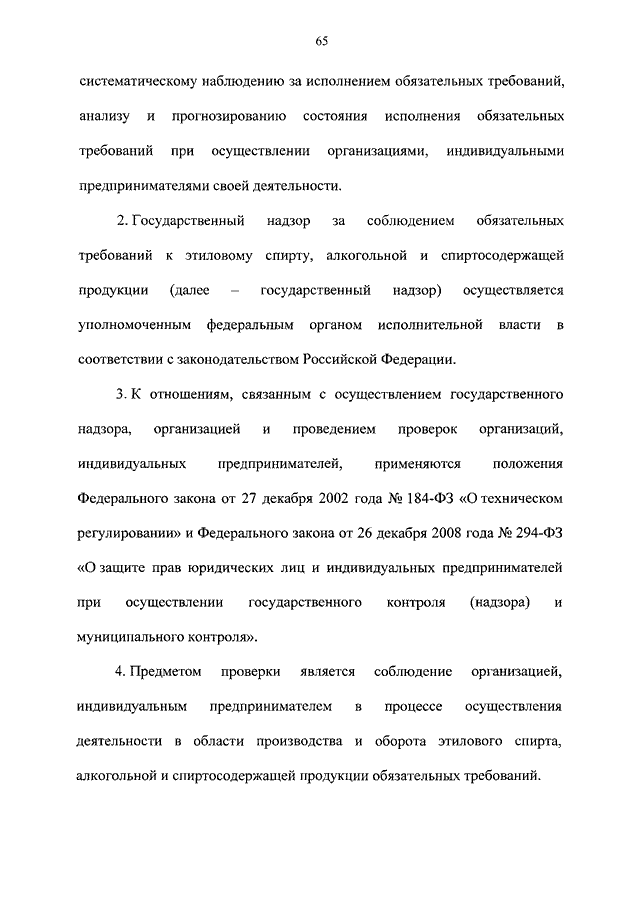 65

систематическому наблюдению за исполнением обязательных требований, анализу и прогнозированию состояния исполнения обязательных требований при осуществлении организациями, индивидуальными предпринимателями своей деятельности.

2. Государственный надзор за соблюдением обязательных требований к этиловому спирту, алкогольной и спиртосодержащей продукции (далее – государственный надзор) осуществляется уполномоченным федеральным органом исполнительной власти в соответствии с законодательством Российской Федерации.

3. К отношениям, связанным с осуществлением государственного надзора, организацией и проведением проверок организаций, индивидуальных предпринимателей, применяются положения Федерального закона от 27 декабря 2002 года № 184-ФЗ «О техническом регулировании» и Федерального закона от 26 декабря 2008 года № 294-ФЗ «О защите прав юридических лиц и индивидуальных предпринимателей при осуществлении государственного контроля (надзора) и муниципального контроля».

4. Предметом проверки является соблюдение организацией, индивидуальным предпринимателем в процессе осуществления деятельности в области производства и оборота этилового спирта, алкогольной и спиртосодержащей продукции обязательных требований.